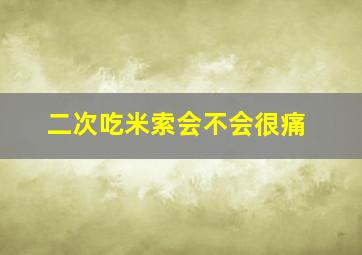 二次吃米索会不会很痛